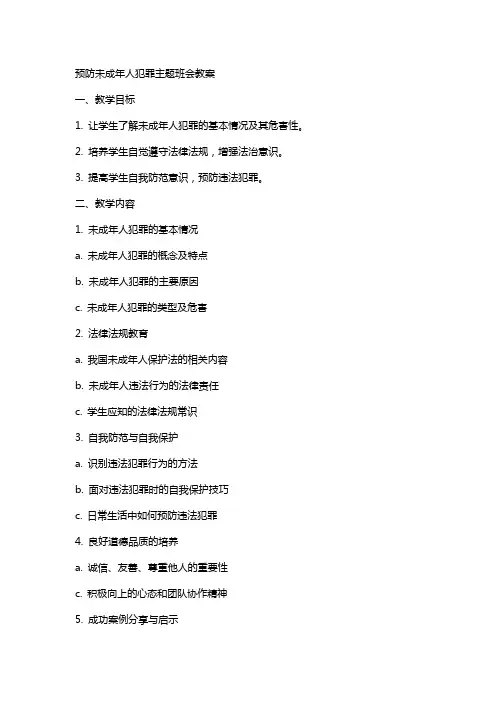 预防未成年人犯罪主题班会教案

一、教学目标

1. 让学生了解未成年人犯罪的基本情况及其危害性。

2. 培养学生自觉遵守法律法规，增强法治意识。

3. 提高学生自我防范意识，预防违法犯罪。

二、教学内容

1. 未成年人犯罪的基本情况

a. 未成年人犯罪的概念及特点

b. 未成年人犯罪的主要原因

c. 未成年人犯罪的类型及危害

2. 法律法规教育

a. 我国未成年人保护法的相关内容

b. 未成年人违法行为的法律责任

c. 学生应知的法律法规常识

3. 自我防范与自我保护

a. 识别违法犯罪行为的方法

b. 面对违法犯罪时的自我保护技巧

c. 日常生活中如何预防违法犯罪

4. 良好道德品质的培养

a. 诚信、友善、尊重他人的重要性

c. 积极向上的心态和团队协作精神

5. 成功案例分享与启示